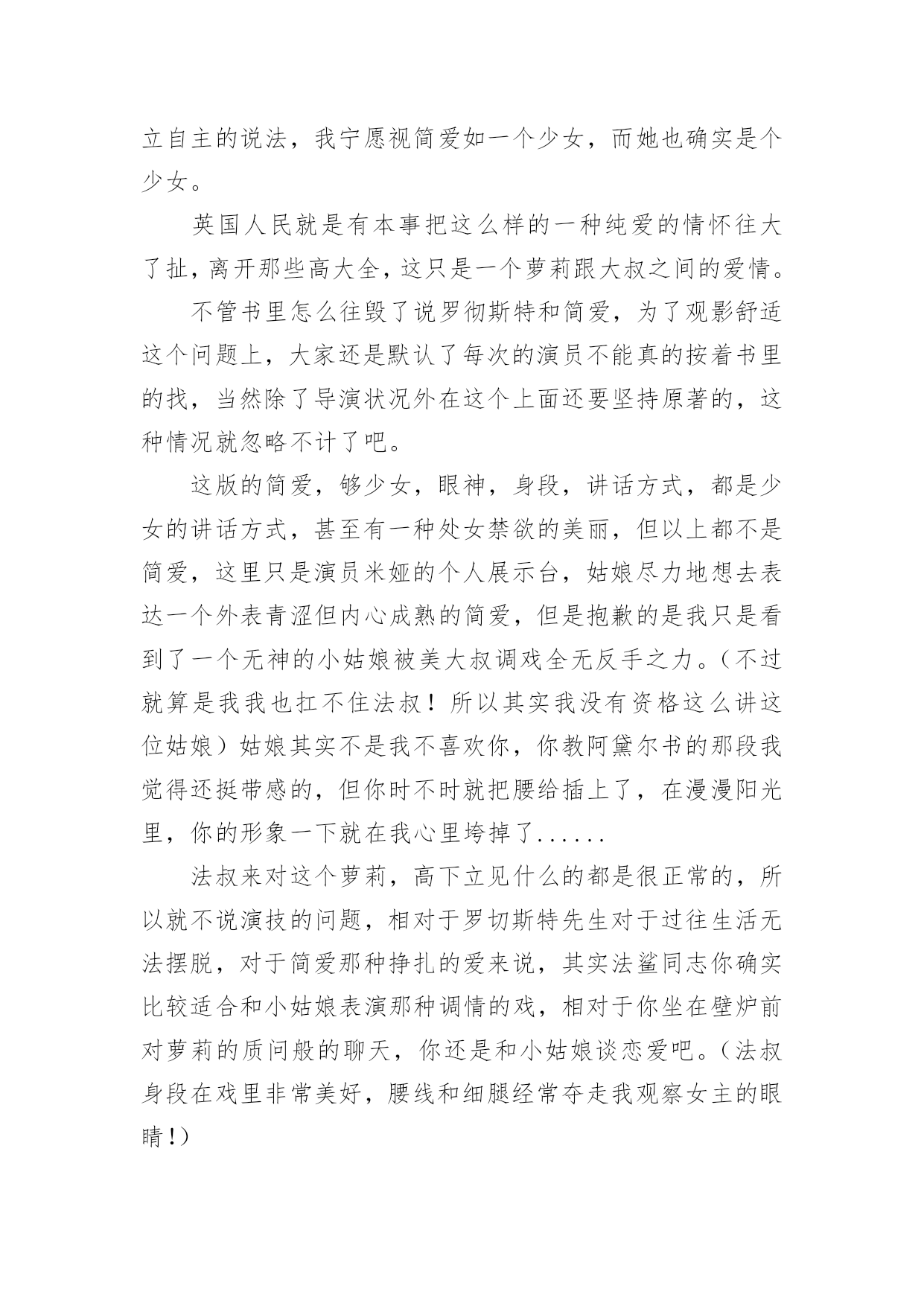 立自主的说法，我宁愿视简爱如一个少女，而她也确实是个少女。

英国人民就是有本事把这么样的一种纯爱的情怀往大了扯，离开那些高大全，这只是一个萝莉跟大叔之间的爱情。

不管书里怎么往毁了说罗彻斯特和简爱，为了观影舒适这个问题上，大家还是默认了每次的演员不能真的按着书里的找，当然除了导演状况外在这个上面还要坚持原著的，这种情况就忽略不计了吧。

这版的简爱，够少女，眼神，身段，讲话方式，都是少女的讲话方式，甚至有一种处女禁欲的美丽，但以上都不是简爱，这里只是演员米娅的个人展示台，姑娘尽力地想去表达一个外表青涩但内心成熟的简爱，但是抱歉的是我只是看到了一个无神的小姑娘被美大叔调戏全无反手之力。（不过就算是我我也扛不住法叔！所以其实我没有资格这么讲这位姑娘）姑娘其实不是我不喜欢你，你教阿黛尔书的那段我觉得还挺带感的，但你时不时就把腰给插上了，在漫漫阳光里，你的形象一下就在我心里垮掉了......

法叔来对这个萝莉，高下立见什么的都是很正常的，所以就不说演技的问题，相对于罗切斯特先生对于过往生活无法摆脱，对于简爱那种挣扎的爱来说，其实法鲨同志你确实比较适合和小姑娘表演那种调情的戏，相对于你坐在壁炉前对萝莉的质问般的聊天，你还是和小姑娘谈恋爱吧。（法叔身段在戏里非常美好，腰线和细腿经常夺走我观察女主的眼睛！）